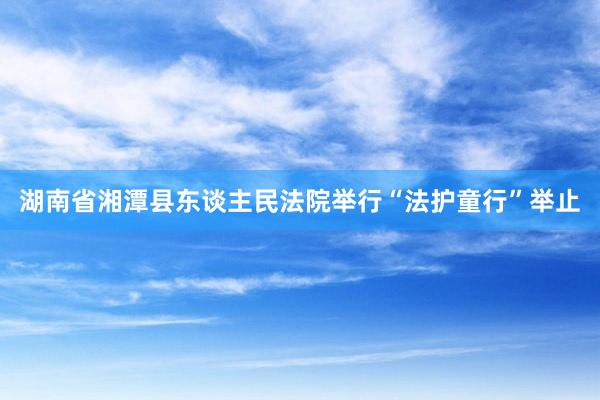 湖南省湘潭县东谈主民法院举行“法护童行”举止